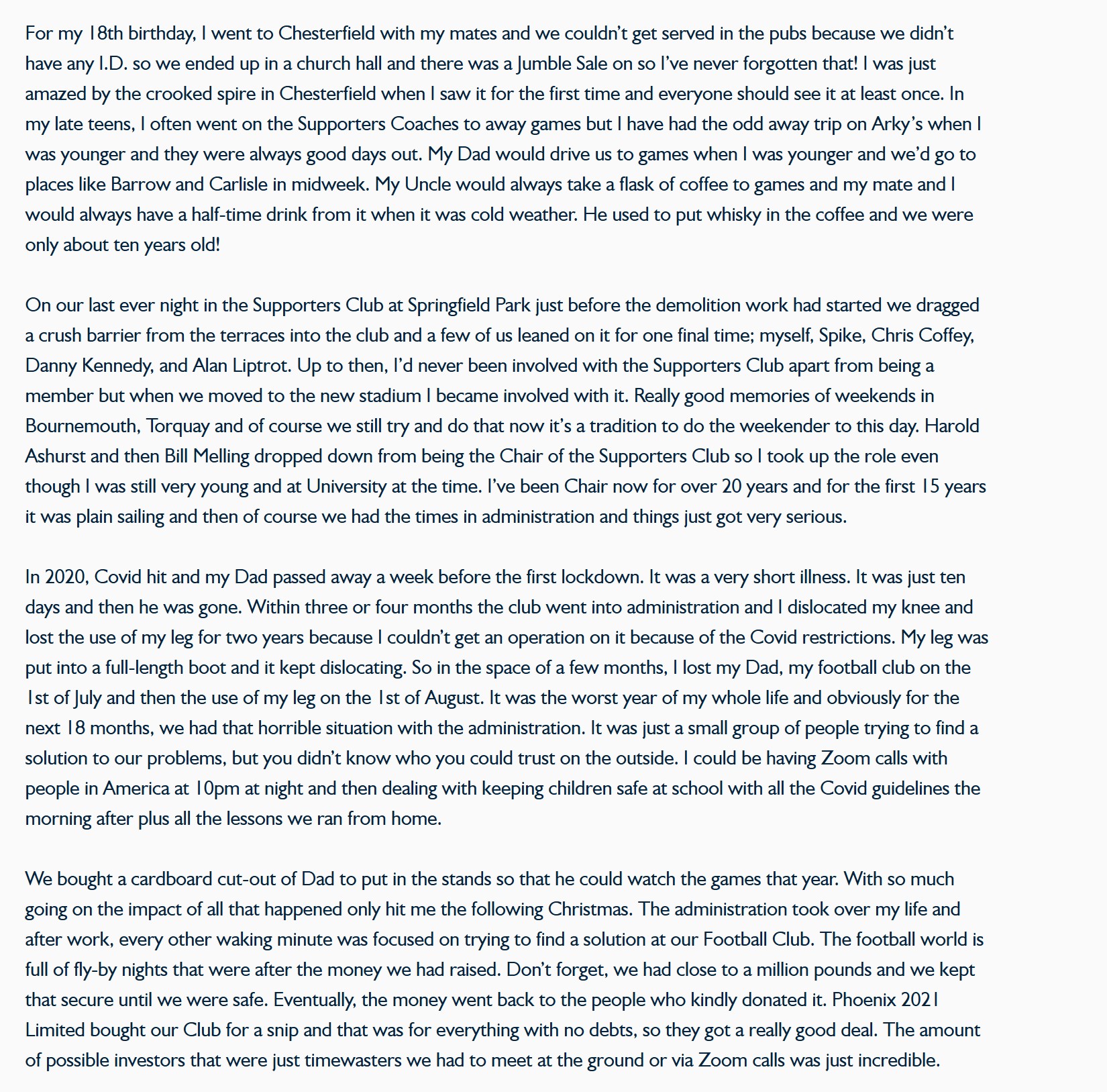 For my 18th birthday, I went to Chesterfield with my mates and we couldn't get served in the pubs because we didn't have any I.D. so we ended up in a church hall and there was a Jumble Sale on so I've never forgotten that! I was just amazed by the crooked spire in Chesterfield when I saw it for the first time and everyone should see it at least once. In my late teens, I often went on the Supporters Coaches to away games but I have had the odd away trip on Arky's when I was younger and they were always good days out. My Dad would drive us to games when I was younger and we'd go to places like Barrow and Carlisle in midweek. My Uncle would always take a flask of coffee to games and my mate and I would always have a half-time drink from it when it was cold weather. He used to put whisky in the coffee and we were only about ten years old!

On our last ever night in the Supporters Club at Springfield Park just before the demolition work had started we dragged a crush barrier from the terraces into the club and a few of us leaned on it for one final time; myself, Spike, Chris Coffey, Danny Kennedy, and Alan Liptrot. Up to then, I'd never been involved with the Supporters Club apart from being a member but when we moved to the new stadium I became involved with it. Really good memories of weekends in Bournemouth, Torquay and of course we still try and do that now it's a tradition to do the weekender to this day. Harold Ashurst and then Bill Melling dropped down from being the Chair of the Supporters Club so I took up the role even though I was still very young and at University at the time. I've been Chair now for over 20 years and for the first 15 years it was plain sailing and then of course we had the times in administration and things just got very serious.

In 2020, Covid hit and my Dad passed away a week before the first lockdown. It was a very short illness. It was just ten days and then he was gone. Within three or four months the club went into administration and I dislocated my knee and lost the use of my leg for two years because I couldn't get an operation on it because of the Covid restrictions. My leg was put into a full-length boot and it kept dislocating. So in the space of a few months, I lost my Dad, my football club on the 1st of July and then the use of my leg on the 1st of August. It was the worst year of my whole life and obviously for the next 18 months, we had that horrible situation with the administration. It was just a small group of people trying to find a solution to our problems, but you didn't know who you could trust on the outside. I could be having Zoom calls with people in America at 10pm at night and then dealing with keeping children safe at school with all the Covid guidelines the morning after plus all the lessons we ran from home.

We bought a cardboard cut-out of Dad to put in the stands so that he could watch the games that year. With so much going on the impact of all that happened only hit me the following Christmas. The administration took over my life and after work, every other waking minute was focused on trying to find a solution at our Football Club. The football world is full of fly-by nights that were after the money we had raised. Don't forget, we had close to a million pounds and we kept that secure until we were safe. Eventually, the money went back to the people who kindly donated it. Phoenix 2021 Limited bought our Club for a snip and that was for everything with no debts, so they got a really good deal. The amount of possible investors that were just timewasters we had to meet at the ground or via Zoom calls was just incredible.